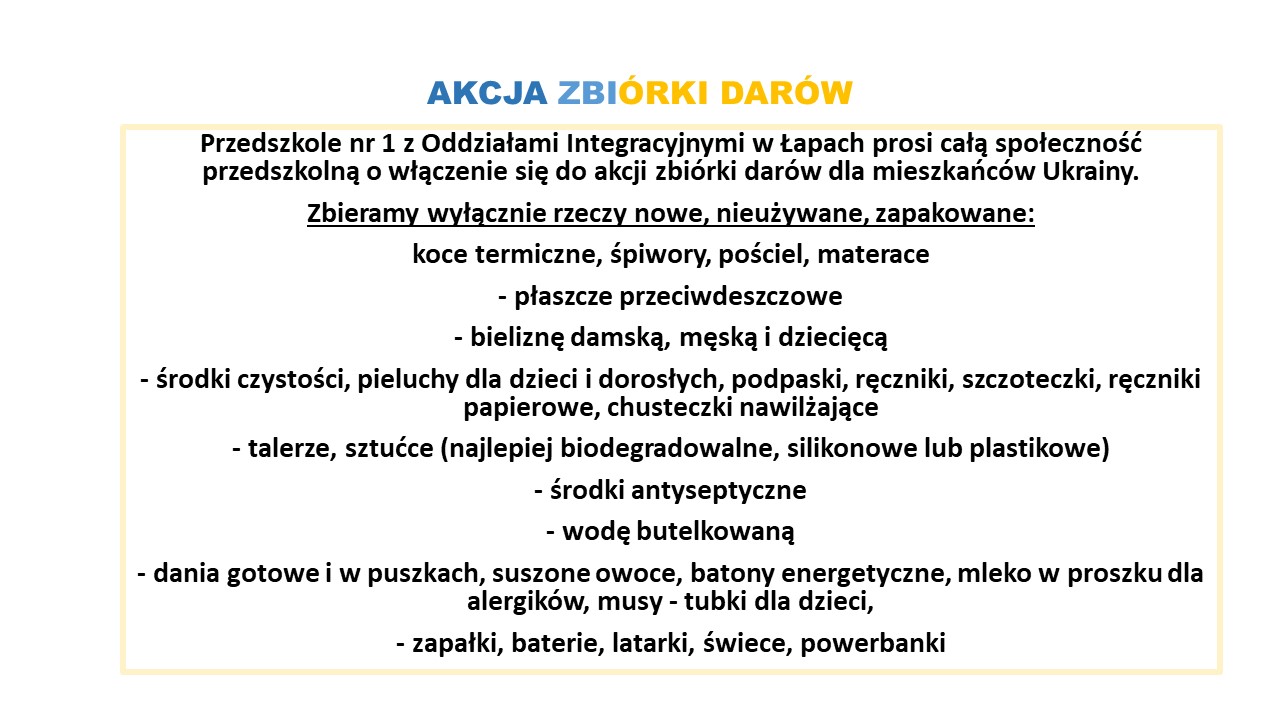 AKCJA ZBIÓRKI DARÓW

Przedszkole nr 1 z Oddziałami Integracyjnymi w Łapach prosi całą społeczność przedszkolną o włączenie się do akcji zbiórki darów dla mieszkańców Ukrainy.

Zbieramy wyłącznie rzeczy nowe, nieużywane, zapakowane:

koce termiczne, śpiwory, pościel, materace

- płaszcze przeciwdeszczowe

- bieliznę damską, męską i dziecięcą

- środki czystości, pieluchy dla dzieci i dorosłych, podpaski, ręczniki, szczoteczki, ręczniki papierowe, chusteczki nawilżające

- talerze, sztućce (najlepiej biodegradowalne, silikonowe lub plastikowe)

- środki antyseptyczne

- wodę butelkowaną

- dania gotowe i w puszkach, suszone owoce, batony energetyczne, mleko w proszku dla alergików, musy - tubki dla dzieci,

- zapałki, baterie, latarki, świece, powerbanki